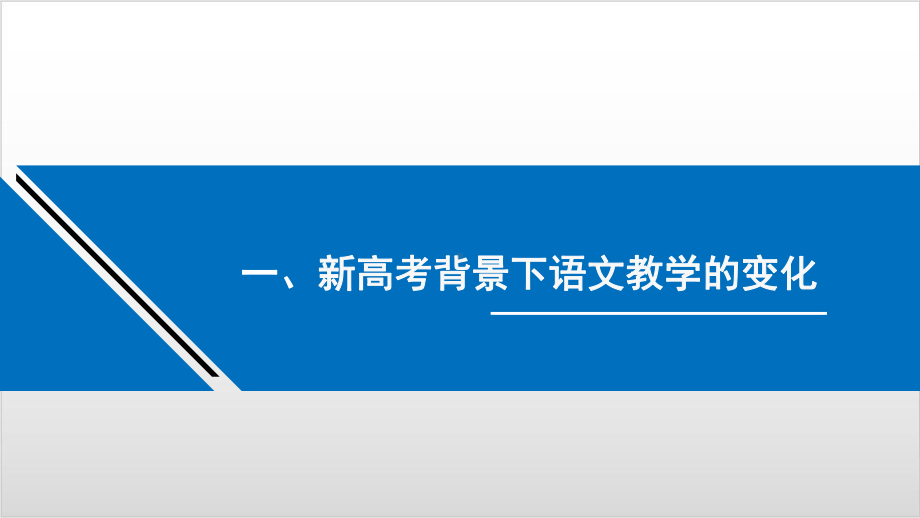 一、新高考背景下语文教学的变化